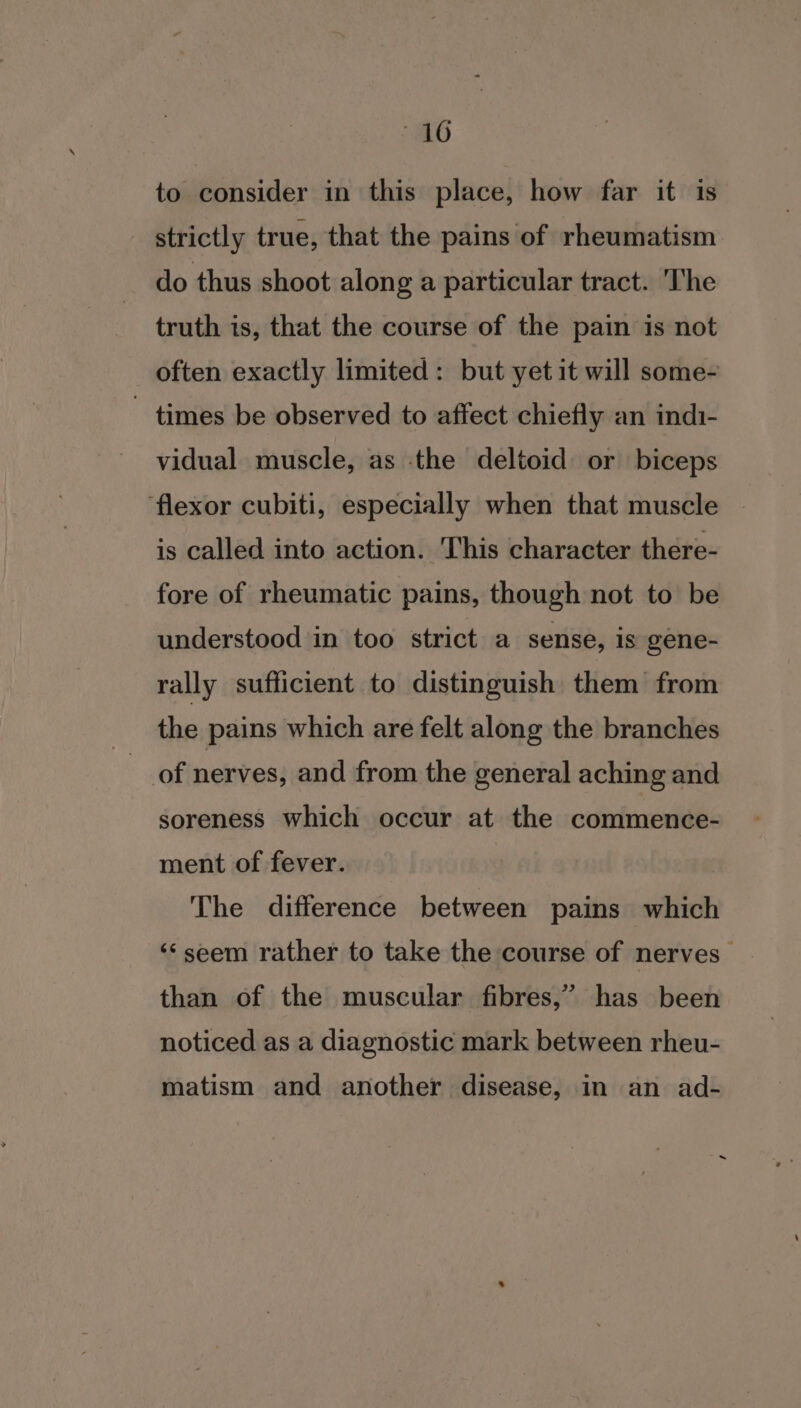 16

to consider in this place, how far it is strictly true, that the pains of rheumatism do thus shoot along a particular tract. The truth is, that the course of the pain is not often exactly limited: but yet it will sometimes be observed to affect chiefly an individual muscle, as the deltoid or biceps flexor cubiti, especially when that muscle is called into action. This character therefore of rheumatic pains, though not to be understood in too strict a sense, is generally sufficient to distinguish them from the pains which are felt along the branches of nerves, and from the general aching and soreness which occur at the commencement of fever.

The difference between pains which "seem rather to take the course of nerves than of the muscular fibres," has been noticed as a diagnostic mark between rheumatism and another disease, in an ad-